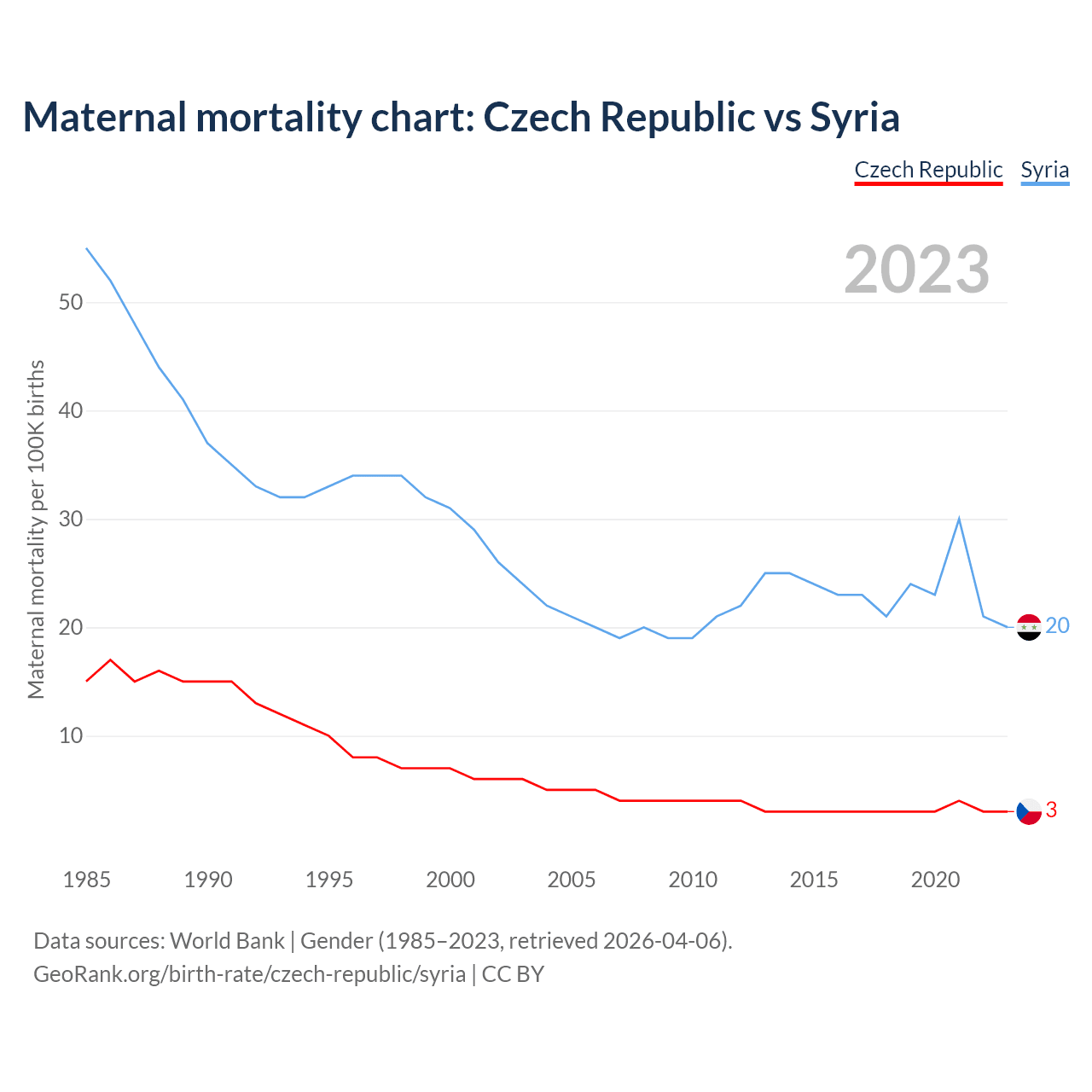 Maternal mortality chart: Czech Republic vs Syria

Czech Republic Syria

2023

Maternal mortality per 100K births

50
40
30
20
10

20
3

1985 1990 1995 2000 2005 2010 2015 2020

Data sources: World Bank | Gender (1985–2023, retrieved 2026-04-06).
GeoRank.org/birth-rate/czech-republic/syria | CC BY